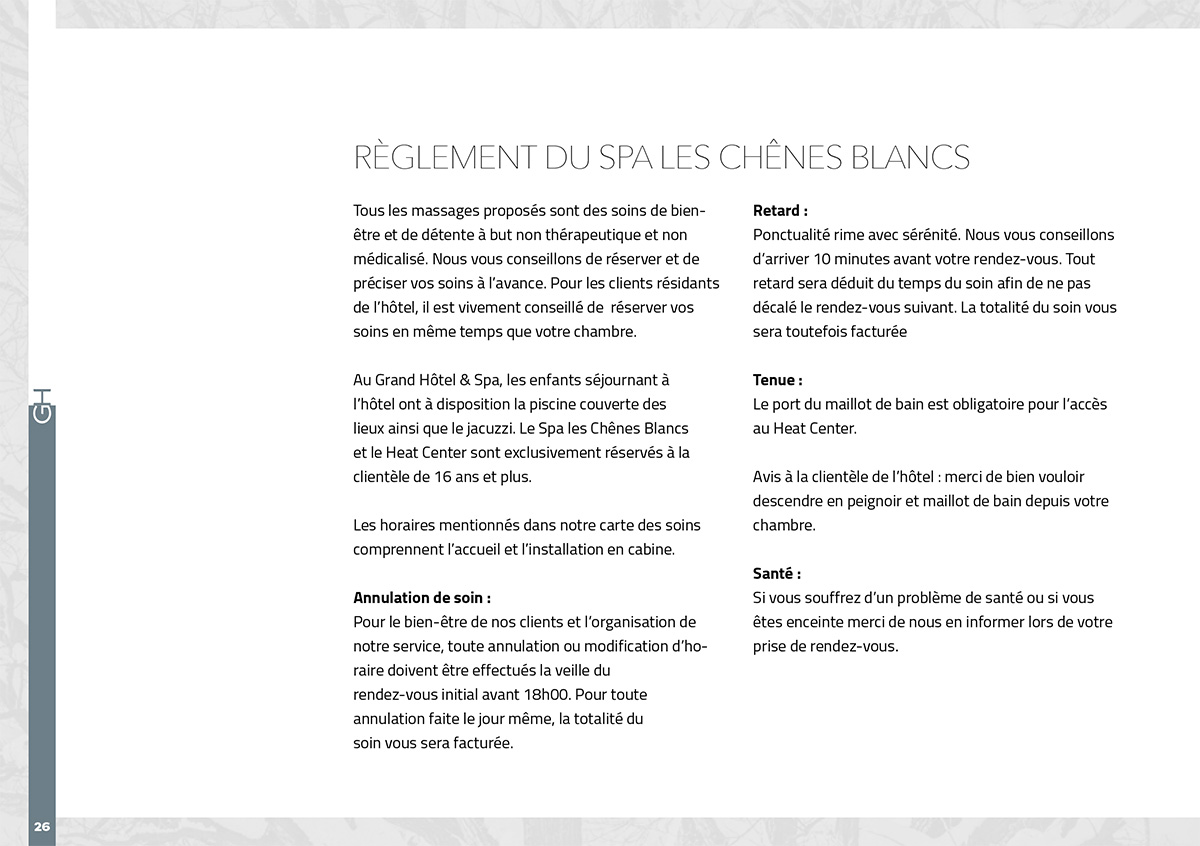 RÈGLEMENT DU SPA LES CHÊNES BLANCS

Tous les massages proposés sont des soins de bien-être et de détente à but non thérapeutique et non médicalisé. Nous vous conseillons de réserver et de préciser vos soins à l'avance. Pour les clients résidants de l'hôtel, il est vivement conseillé de réserver vos soins en même temps que votre chambre.

Au Grand Hôtel & Spa, les enfants séjournant à l'hôtel ont à disposition la piscine couverte des lieux ainsi que le jacuzzi. Le Spa les Chênes Blancs et le Heat Center sont exclusivement réservés à la clientèle de 16 ans et plus.

Les horaires mentionnés dans notre carte des soins comprennent l'accueil et l'installation en cabine.

Annulation de soin :
Pour le bien-être de nos clients et l'organisation de notre service, toute annulation ou modification d'horaire doivent être effectués la veille du rendez-vous initial avant 18h00. Pour toute annulation faite le jour même, la totalité du soin vous sera facturée.

Retard :
Ponctualité rime avec sérénité. Nous vous conseillons d'arriver 10 minutes avant votre rendez-vous. Tout retard sera déduit du temps du soin afin de ne pas décalé le rendez-vous suivant. La totalité du soin vous sera toutefois facturée

Tenue :
Le port du maillot de bain est obligatoire pour l'accès au Heat Center.

Avis à la clientèle de l'hôtel : merci de bien vouloir descendre en peignoir et maillot de bain depuis votre chambre.

Santé :
Si vous souffrez d'un problème de santé ou si vous êtes enceinte merci de nous en informer lors de votre prise de rendez-vous.

GH

26